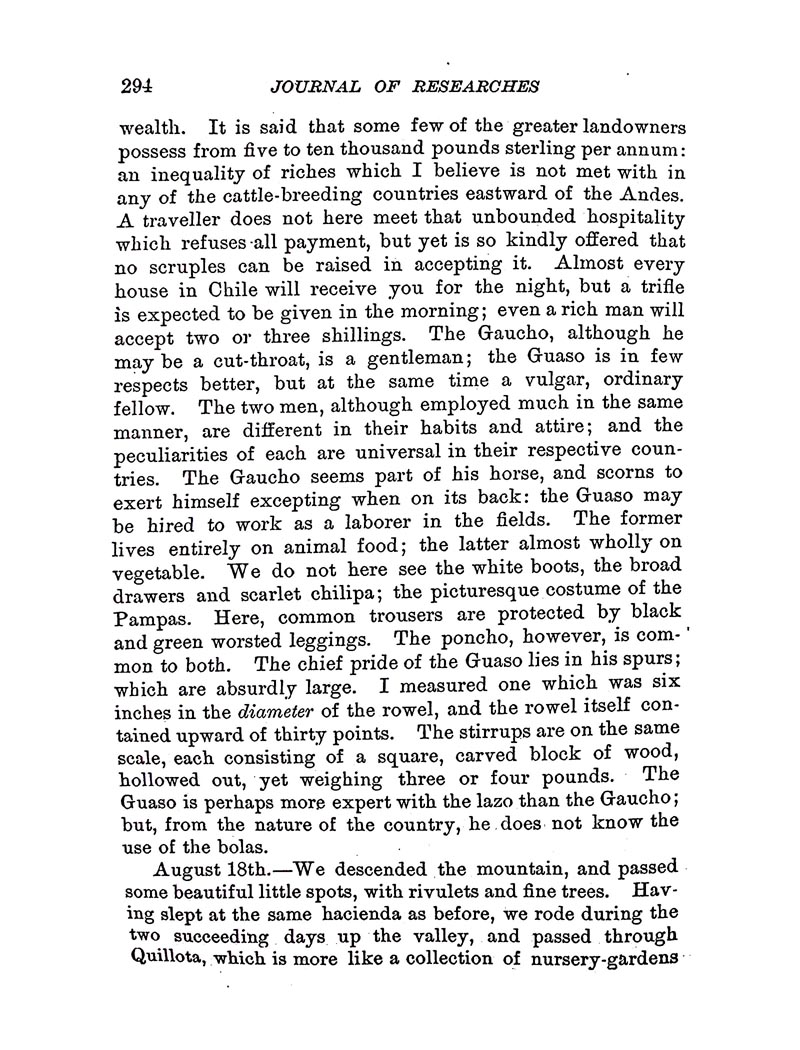 294 JOURNAL OF RESEARCHES

wealth. It is said that some few of the greater landowners possess from five to ten thousand pounds sterling per annum: an inequality of riches which I believe is not met with in any of the cattle-breeding countries eastward of the Andes. A traveller does not here meet that unbounded hospitality which refuses all payment, but yet is so kindly offered that no scruples can be raised in accepting it. Almost every house in Chile will receive you for the night, but a trifle is expected to be given in the morning; even a rich man will accept two or three shillings. The Gaucho, although he may be a cut-throat, is a gentleman; the Guaso is in few respects better, but at the same time a vulgar, ordinary fellow. The two men, although employed much in the same manner, are different in their habits and attire; and the peculiarities of each are universal in their respective countries. The Gaucho seems part of his horse, and scorns to exert himself excepting when on its back: the Guaso may be hired to work as a laborer in the fields. The former lives entirely on animal food; the latter almost wholly on vegetable. We do not here see the white boots, the broad drawers and scarlet chilipa; the picturesque costume of the Pampas. Here, common trousers are protected by black and green worsted leggings. The poncho, however, is common to both. The chief pride of the Guaso lies in his spurs; which are absurdly large. I measured one which was six inches in the diameter of the rowel, and the rowel itself contained upward of thirty points. The stirrups are on the same scale, each consisting of a square, carved block of wood, hollowed out, yet weighing three or four pounds. The Guaso is perhaps more expert with the lazo than the Gaucho; but, from the nature of the country, he does not know the use of the bolas.

August 18th.—We descended the mountain, and passed some beautiful little spots, with rivulets and fine trees. Having slept at the same hacienda as before, we rode during the two succeeding days up the valley, and passed through Quillota, which is more like a collection of nursery-gardens